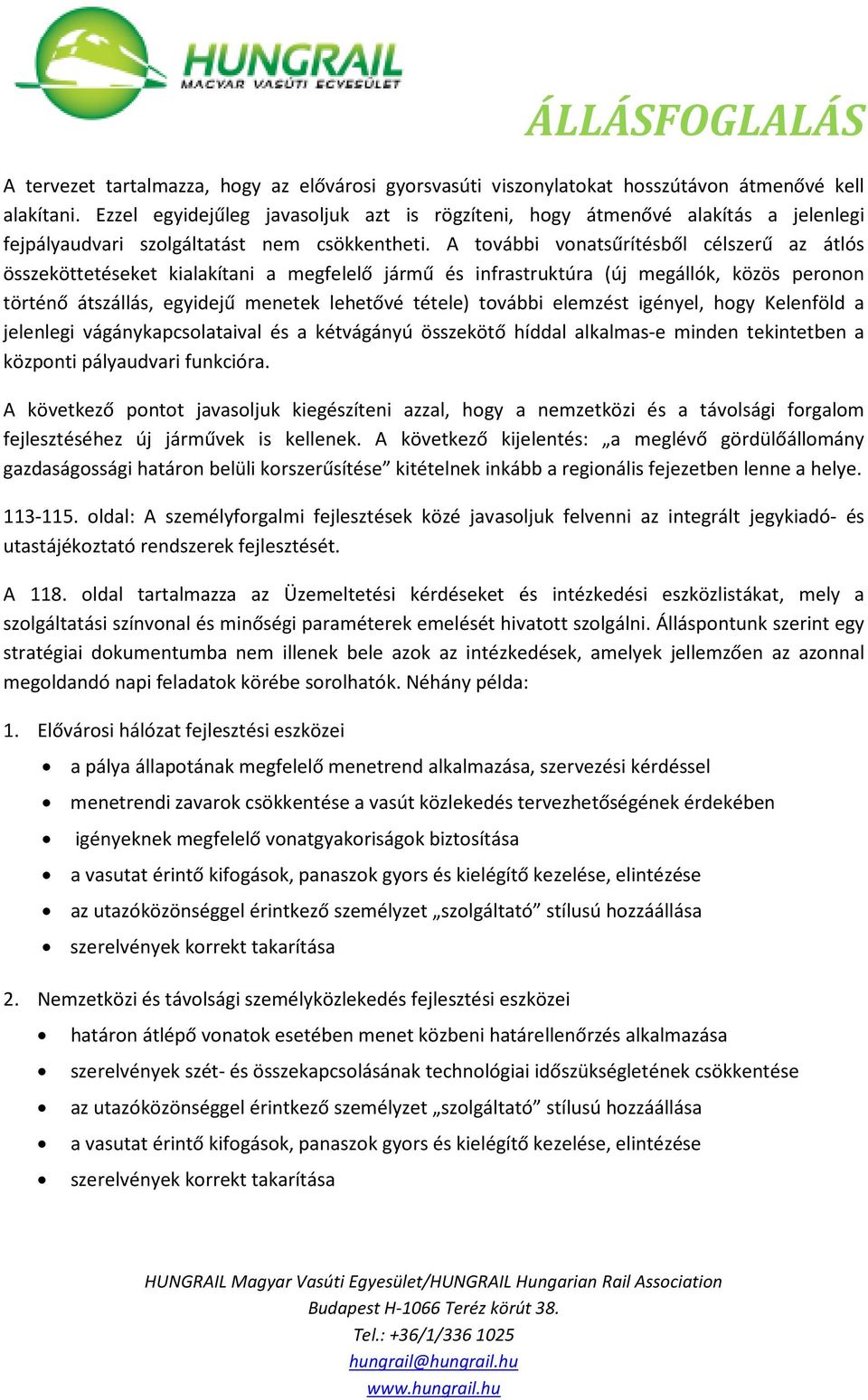 HUNGRAIL
MAGYAR VASÚTI EGYESÜLET

ÁLLÁSFOGLALÁS

A tervezet tartalmazza, hogy az elővárosi gyorsvasúti viszonylatokat hosszútávon átmenővé kell alakítani. Ezzel egyidejűleg javasoljuk azt is rögzíteni, hogy átmenővé alakítás a jelenlegi fejpályaudvari szolgáltatást nem csökkentheti. A további vonatsűrítésből célszerű az átlós összeköttetéseket kialakítani a megfelelő jármű és infrastruktúra (új megállók, közös peronon történő átszállás, egyidejű menetek lehetővé tétele) további elemzést igényel, hogy Kelenföld a jelenlegi vágánykapcsolataival és a kétvágányú összekötő híddal alkalmas-e minden tekintetben a központi pályaudvari funkcióra.

A következő pontot javasoljuk kiegészíteni azzal, hogy a nemzetközi és a távolsági forgalom fejlesztéséhez új járművek is kellenek. A következő kijelentés: „a meglévő gördülőállomány gazdaságossági határon belüli korszerűsítése” kitételnek inkább a regionális fejezetben lenne a helye.

113-115. oldal: A személyforgalmi fejlesztések közé javasoljuk felvenni az integrált jegykiadó- és utastájékoztató rendszerek fejlesztését.

A 118. oldal tartalmazza az Üzemeltetési kérdéseket és intézkedési eszközlistákat, mely a szolgáltatási színvonal és minőségi paraméterek emelését hivatott szolgálni. Álláspontunk szerint egy stratégiai dokumentumba nem illenek bele azok az intézkedések, amelyek jellemzően az azonnal megoldandó napi feladatok körébe sorolhatók. Néhány példa:

1. Elővárosi hálózat fejlesztési eszközei
• a pálya állapotának megfelelő menetrend alkalmazása, szervezési kérdéssel
• menetrendi zavarok csökkentése a vasút közlekedés tervezhetőségének érdekében
• igényeknek megfelelő vonatgyakoriságok biztosítása
• a vasutat érintő kifogások, panaszok gyors és kielégítő kezelése, elintézése
• az utazóközönséggel érintkező személyzet „szolgáltató” stílusú hozzáállása
• szerelvények korrekt takarítása

2. Nemzetközi és távolsági személyközlekedés fejlesztési eszközei
• határon átlépő vonatok esetében menet közbeni határellenőrzés alkalmazása
• szerelvények szét- és összekapcsolásának technológiai időszükségletének csökkentése
• az utazóközönséggel érintkező személyzet „szolgáltató” stílusú hozzáállása
• a vasutat érintő kifogások, panaszok gyors és kielégítő kezelése, elintézése
• szerelvények korrekt takarítása

HUNGRAIL Magyar Vasúti Egyesület/HUNGRAIL Hungarian Rail Association
Budapest H-1066 Teréz körút 38.
Tel.: +36/1/336 1025
hungrail@hungrail.hu
www.hungrail.hu